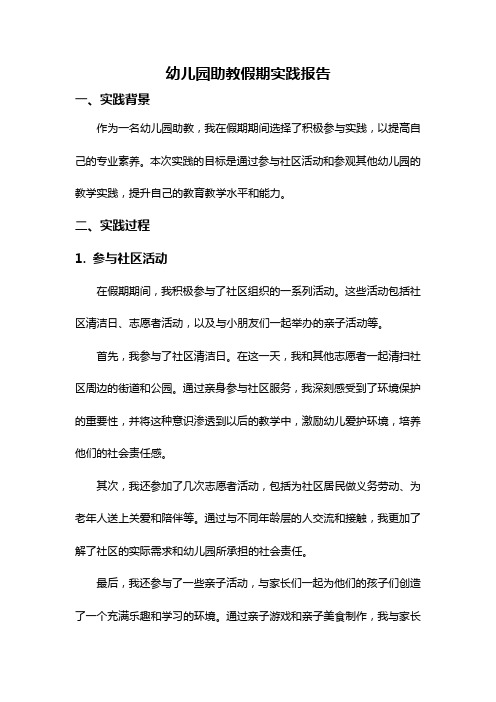 幼儿园助教假期实践报告

一、实践背景

作为一名幼儿园助教，我在假期期间选择了积极参与实践，以提高自己的专业素养。本次实践的目标是通过参与社区活动和参观其他幼儿园的教学实践，提升自己的教育教学水平和能力。

二、实践过程

1. 参与社区活动

在假期期间，我积极参与了社区组织的一系列活动。这些活动包括社区清洁日、志愿者活动，以及与小朋友们一起举办的亲子活动等。

首先，我参与了社区清洁日。在这一天，我和其他志愿者一起清扫社区周边的街道和公园。通过亲身参与社区服务，我深刻感受到了环境保护的重要性，并将这种意识渗透到以后的教学中，激励幼儿爱护环境，培养他们的社会责任感。

其次，我还参加了几次志愿者活动，包括为社区居民做义务劳动、为老年人送上关爱和陪伴等。通过与不同年龄层的人交流和接触，我更加了解了社区的实际需求和幼儿园所承担的社会责任。

最后，我还参与了一些亲子活动，与家长们一起为他们的孩子们创造了一个充满乐趣和学习的环境。通过亲子游戏和亲子美食制作，我与家长